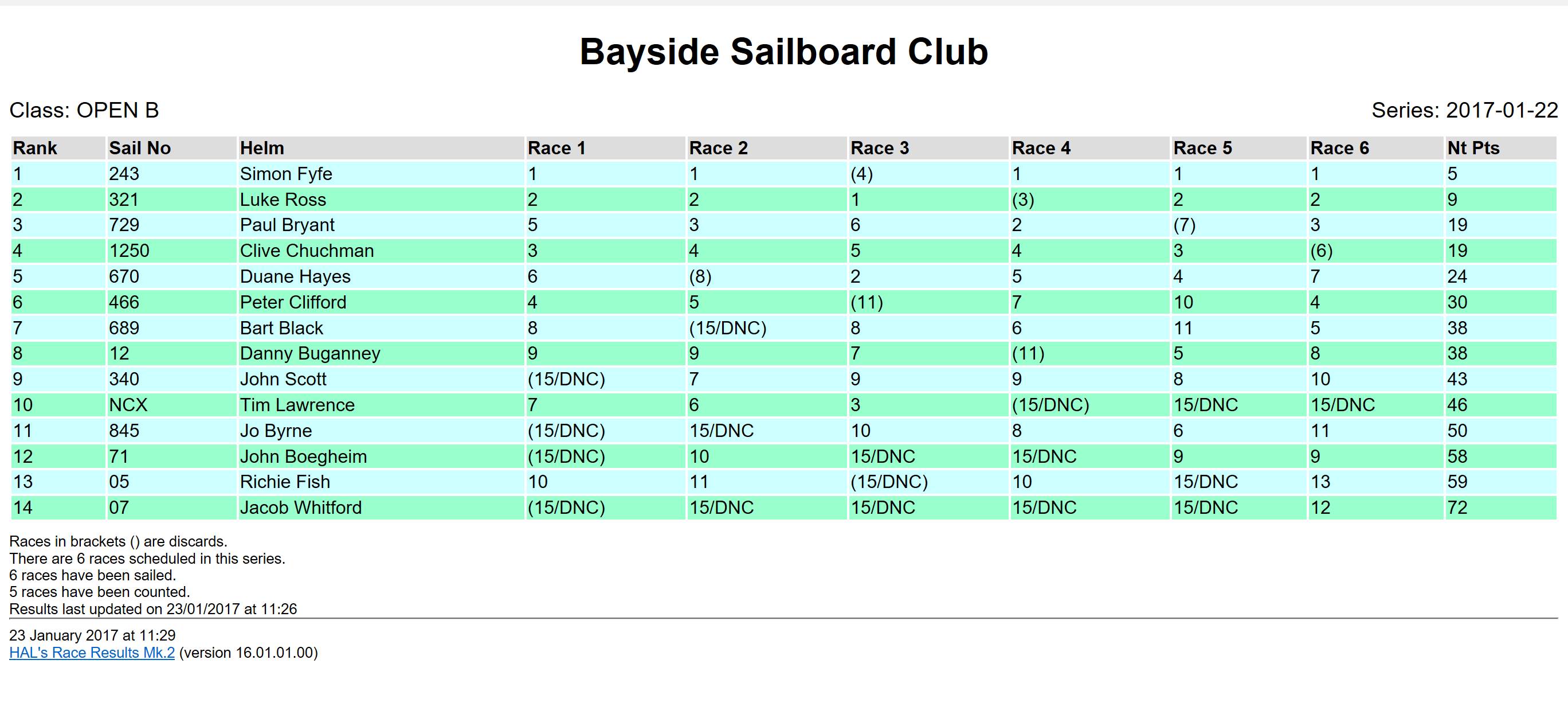 Bayside Sailboard Club

Class: OPEN B

Series: 2017-01-22

| Rank | Sail No | Helm | Race 1 | Race 2 | Race 3 | Race 4 | Race 5 | Race 6 | Nt Pts |
|---|---|---|---|---|---|---|---|---|---|
| 1 | 243 | Simon Fyfe | 1 | 1 | (4) | 1 | 1 | 1 | 5 |
| 2 | 321 | Luke Ross | 2 | 2 | 1 | (3) | 2 | 2 | 9 |
| 3 | 729 | Paul Bryant | 5 | 3 | 6 | 2 | (7) | 3 | 19 |
| 4 | 1250 | Clive Chuchman | 3 | 4 | 5 | 4 | 3 | (6) | 19 |
| 5 | 670 | Duane Hayes | 6 | (8) | 2 | 5 | 4 | 7 | 24 |
| 6 | 466 | Peter Clifford | 4 | 5 | (11) | 7 | 10 | 4 | 30 |
| 7 | 689 | Bart Black | 8 | (15/DNC) | 8 | 6 | 11 | 5 | 38 |
| 8 | 12 | Danny Buganney | 9 | 9 | 7 | (11) | 5 | 8 | 38 |
| 9 | 340 | John Scott | (15/DNC) | 7 | 9 | 9 | 8 | 10 | 43 |
| 10 | NCX | Tim Lawrence | 7 | 6 | 3 | (15/DNC) | 15/DNC | 15/DNC | 46 |
| 11 | 845 | Jo Byrne | (15/DNC) | 15/DNC | 10 | 8 | 6 | 11 | 50 |
| 12 | 71 | John Boegheim | (15/DNC) | 10 | 15/DNC | 15/DNC | 9 | 9 | 58 |
| 13 | 05 | Richie Fish | 10 | 11 | (15/DNC) | 10 | 15/DNC | 13 | 59 |
| 14 | 07 | Jacob Whitford | (15/DNC) | 15/DNC | 15/DNC | 15/DNC | 15/DNC | 12 | 72 |

Races in brackets () are discards.
There are 6 races scheduled in this series.
6 races have been sailed.
5 races have been counted.
Results last updated on 23/01/2017 at 11:26

23 January 2017 at 11:29
HAL's Race Results Mk.2 (version 16.01.01.00)